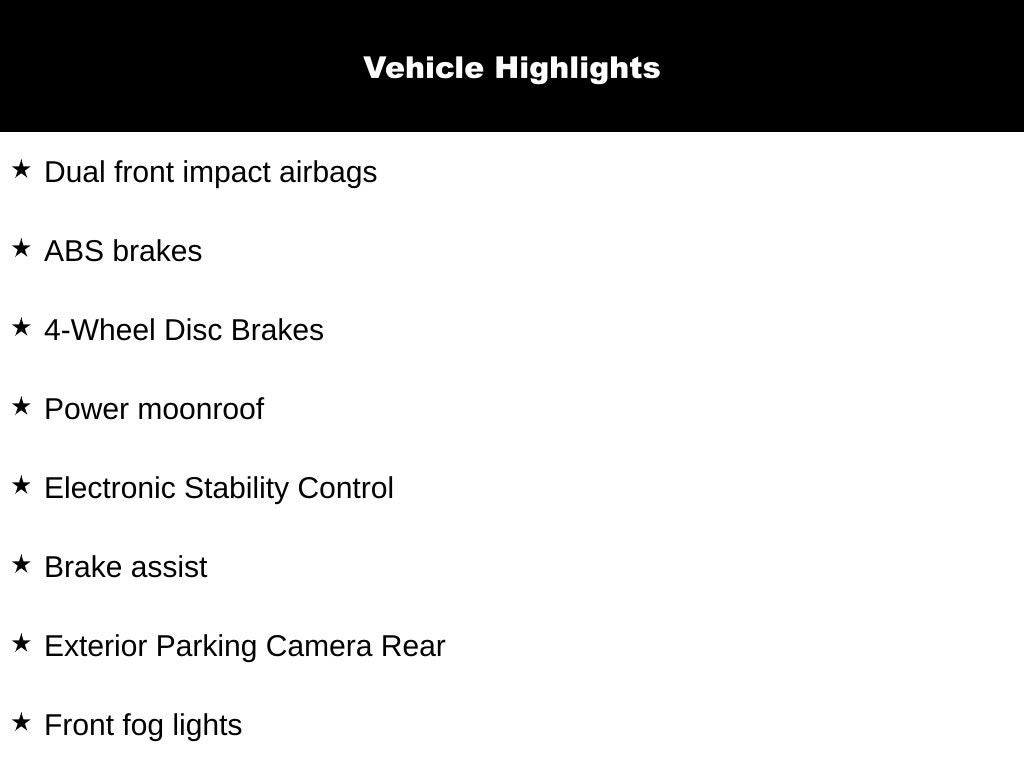 Vehicle Highlights

★ Dual front impact airbags

★ ABS brakes

★ 4-Wheel Disc Brakes

★ Power moonroof

★ Electronic Stability Control

★ Brake assist

★ Exterior Parking Camera Rear

★ Front fog lights